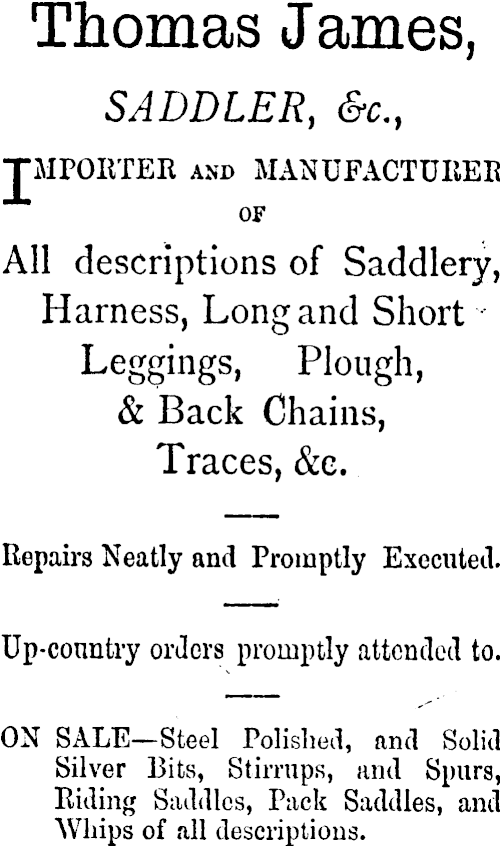 Thomas James,

SADDLER, &c.,

IMPORTER AND MANUFACTURER OF

All descriptions of Saddlery, Harness, Long and Short Leggings, Plough, & Back Chains, Traces, &c.

Repairs Neatly and Promptly Executed.

Up-country orders promptly attended to.

ON SALE—Steel Polished, and Solid Silver Bits, Stirrups, and Spurs, Riding Saddles, Pack Saddles, and Whips of all descriptions.